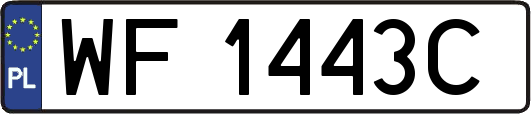 PL

WF 1443C